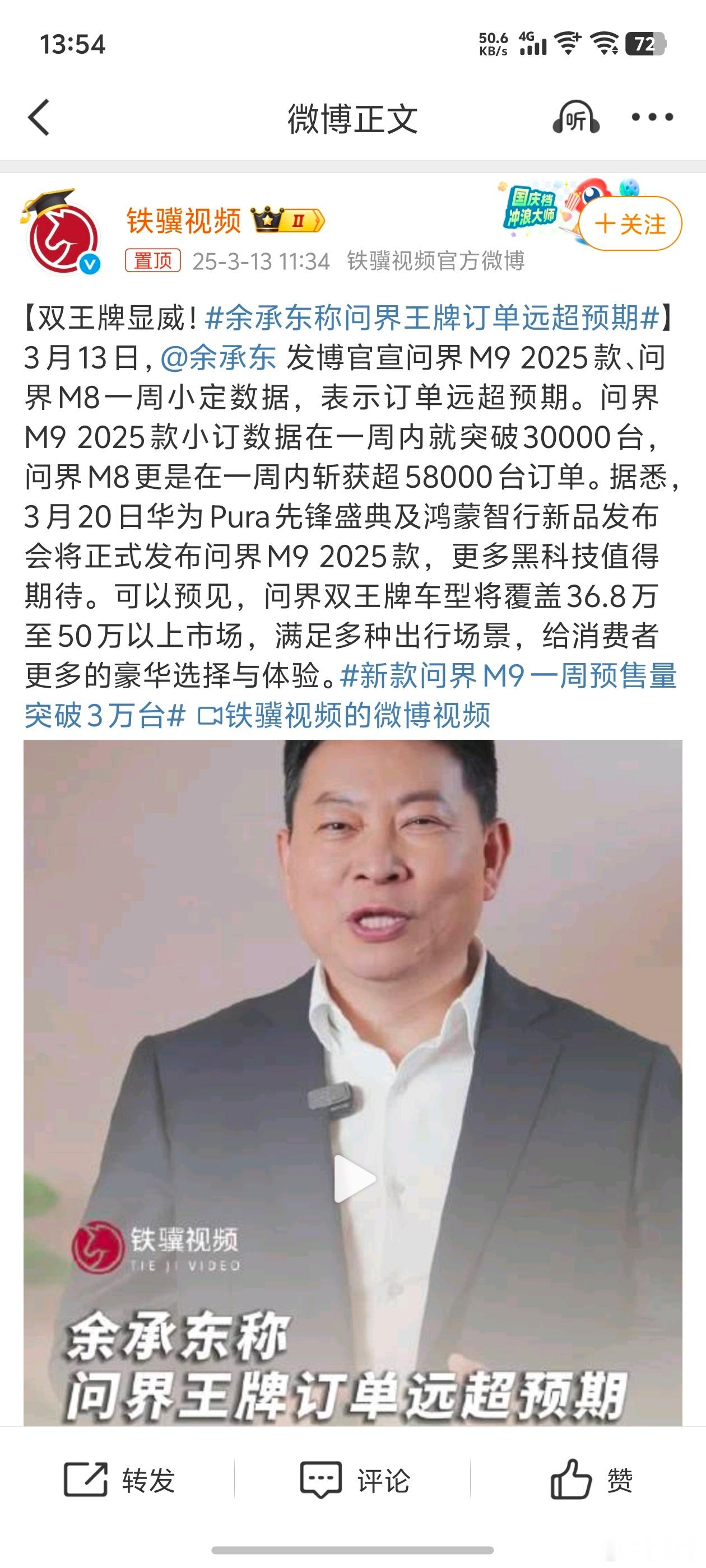 13:54 50.6 KB/s 4G 72

微博正文

听

铁骥视频 II

国庆档 冲浪大师

+关注

置顶 25-3-13 11:34 铁骥视频官方微博

【双王牌显威！#余承东称问界王牌订单远超预期#】3月13日，@余承东 发博官宣问界M9 2025款、问界M8一周小定数据，表示订单远超预期。问界M9 2025款小订数据在一周内就突破30000台，问界M8更是在一周内斩获超58000台订单。据悉，3月20日华为Pura先锋盛典及鸿蒙智行新品发布会将正式发布问界M9 2025款，更多黑科技值得期待。可以预见，问界双王牌车型将覆盖36.8万至50万以上市场，满足多种出行场景，给消费者更多的豪华选择与体验。#新款问界M9一周预售量突破3万台# 铁骥视频的微博视频

铁骥视频
TIE JI VIDEO

余承东称
问界王牌订单远超预期

转发 评论 赞